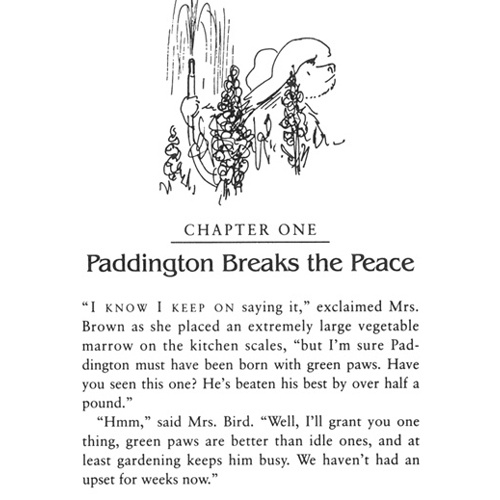 CHAPTER ONE

Paddington Breaks the Peace

"I KNOW I KEEP ON saying it," exclaimed Mrs. Brown as she placed an extremely large vegetable marrow on the kitchen scales, "but I'm sure Paddington must have been born with green paws. Have you seen this one? He's beaten his best by over half a pound."

"Hmm," said Mrs. Bird. "Well, I'll grant you one thing, green paws are better than idle ones, and at least gardening keeps him busy. We haven't had an upset for weeks now."